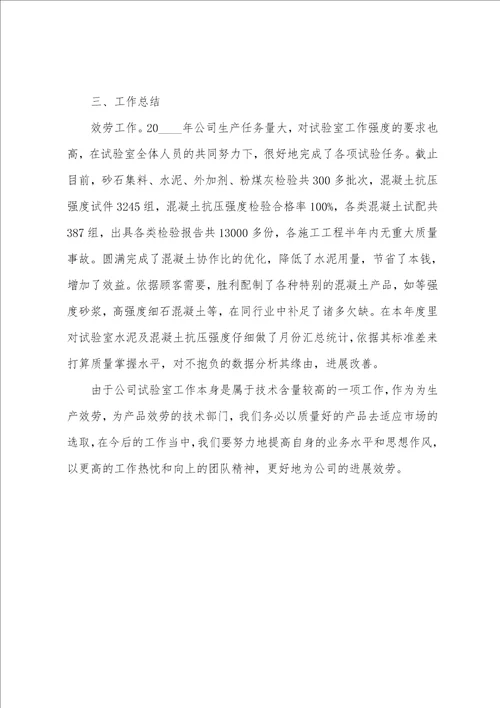 三、工作总结

效劳工作。20____年公司生产任务量大，对试验室工作强度的要求也高，在试验室全体人员的共同努力下，很好地完成了各项试验任务。截止目前，砂石集料、水泥、外加剂、粉煤灰检验共300多批次，混凝土抗压强度试件3245组，混凝土抗压强度检验合格率100%，各类混凝土试配共387组，出具各类检验报告共13000多份，各施工工程半年内无重大质量事故。圆满完成了混凝土协作比的优化，降低了水泥用量，节省了本钱，增加了效益。依据顾客需要，胜利配制了各种特别的混凝土产品，如等强度砂浆，高强度细石混凝土等，在同行业中补足了诸多欠缺。在本年度里对试验室水泥及混凝土抗压强度仔细做了月份汇总统计，依据其标准差来打算质量掌握水平，对不抱负的数据分析其缘由，进展改善。

由于公司试验室工作本身是属于技术含量较高的一项工作，作为为生产效劳，为产品效劳的技术部门，我们务必以质量好的产品去适应市场的选取，在今后的工作当中，我们要努力地提高自身的业务水平和思想作风，以更高的工作热忱和向上的团队精神，更好地为公司的进展效劳。